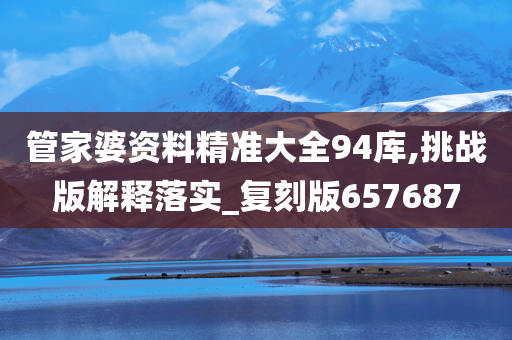 管家婆资料精准大全94库,挑战版解释落实_复刻版657687